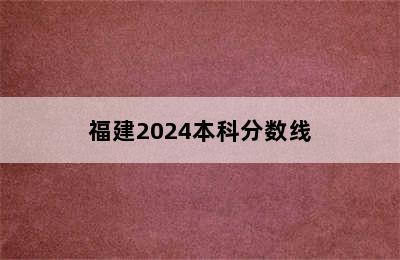 福建2024本科分数线